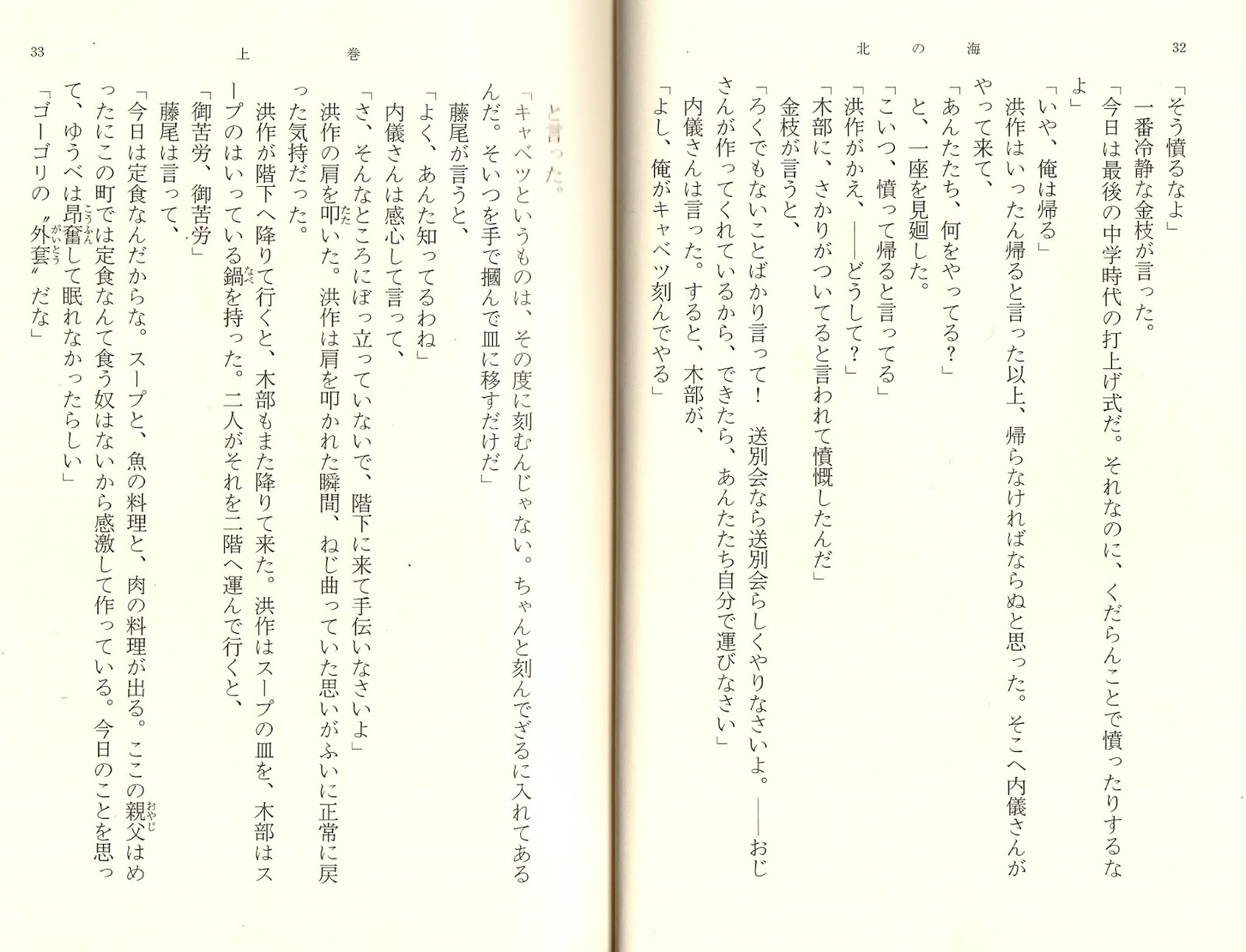 32　北の海

「そう憤るなよ」
一番冷静な金枝が言った。
「今日は最後の中学時代の打上げ式だ。それなのに、くだらんことで憤ったりするなよ」
「いや、俺は帰る」
洪作はいったん帰ると言った以上、帰らなければならぬと思った。そこへ内儀さんがやって来て、
「あんたたち、何をやってる？」
と、一座を見廻した。
「こいつ、憤って帰ると言ってる」
「洪作がかえ、――どうして？」
「木部に、さかりがついてると言われて憤慨したんだ」
金枝が言うと、
「ろくでもないことばかり言って！　送別会なら送別会らしくやりなさいよ。――おじさんが作ってくれているから、できたら、あんたたち自分で運びなさい」
内儀さんは言った。すると、木部が、
「よし、俺がキャベツ刻んでやる」

33　上巻

と言った。
「キャベツというものは、その度に刻むんじゃない。ちゃんと刻んでざるに入れてあるんだ。そいつを手で摑んで皿に移すだけだ」
藤尾が言うと、
「よく、あんた知ってるわね」
内儀さんは感心して言って、
「さ、そんなところにぼっ立っていないで、階下に来て手伝いなさいよ」
洪作の肩を叩いた。洪作は肩を叩かれた瞬間、ねじ曲っていた思いがふいに正常に戻った気持だった。
洪作が階下へ降りて行くと、木部もまた降りて来た。洪作はスープの皿を、木部はスープのはいっている鍋を持った。二人がそれを二階へ運んで行くと、
「御苦労、御苦労」
藤尾は言って、
「今日は定食なんだからな。スープと、魚の料理と、肉の料理が出る。ここの親父はめったにこの町では定食なんて食う奴はないから感激して作っている。今日のことを思って、ゆうべは昂奮して眠れなかったらしい」
「ゴーゴリの〝外套〟だな」